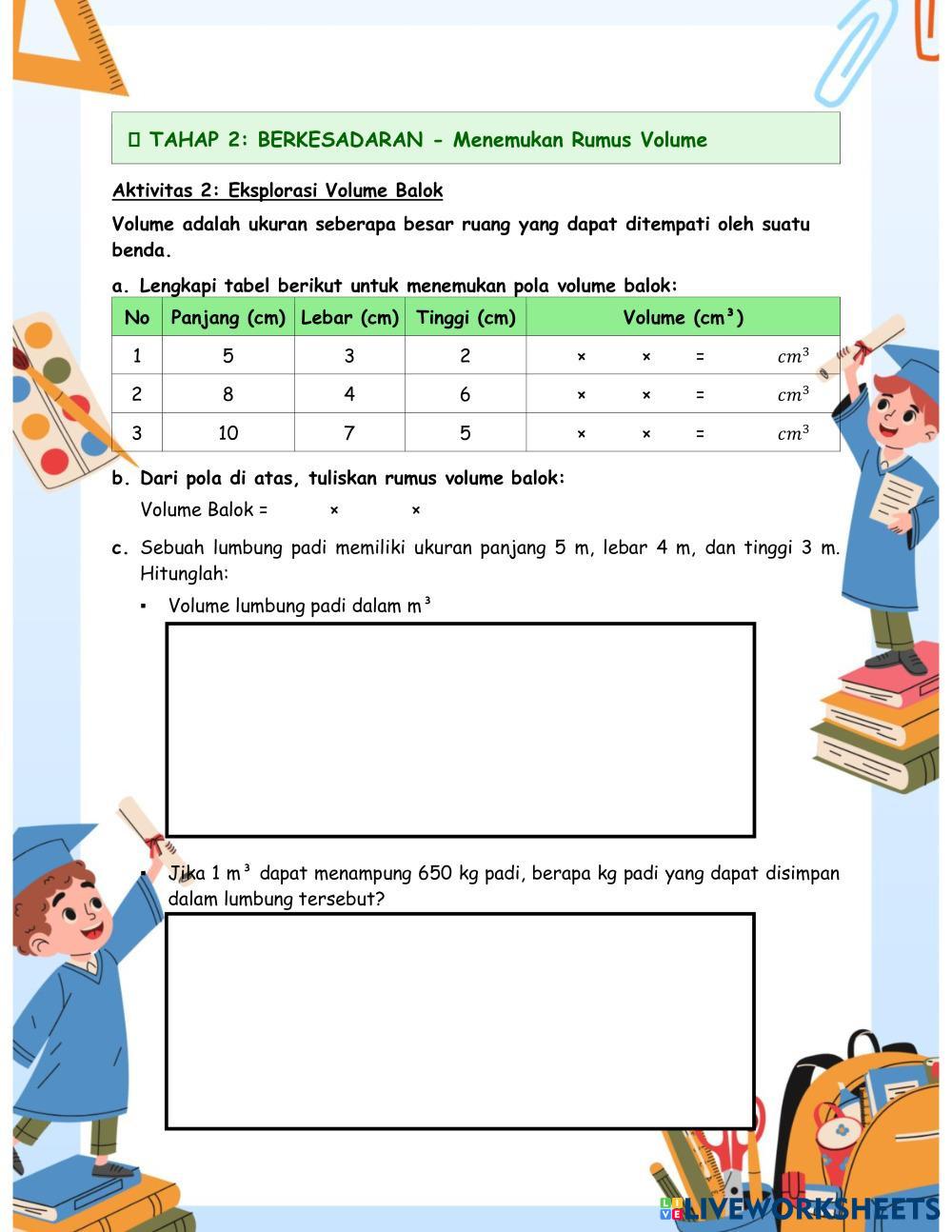 ▯ TAHAP 2: BERKESADARAN - Menemukan Rumus Volume

Aktivitas 2: Eksplorasi Volume Balok

Volume adalah ukuran seberapa besar ruang yang dapat ditempati oleh suatu benda.

a. Lengkapi tabel berikut untuk menemukan pola volume balok:

| No | Panjang (cm) | Lebar (cm) | Tinggi (cm) | Volume (cm³) |
|---|---|---|---|---|
| 1 | 5 | 3 | 2 | × × = $cm^3$ |
| 2 | 8 | 4 | 6 | × × = $cm^3$ |
| 3 | 10 | 7 | 5 | × × = $cm^3$ |

b. Dari pola di atas, tuliskan rumus volume balok:

Volume Balok = × ×

c. Sebuah lumbung padi memiliki ukuran panjang 5 m, lebar 4 m, dan tinggi 3 m. Hitunglah:

▪ Volume lumbung padi dalam m³

▪ Jika 1 m³ dapat menampung 650 kg padi, berapa kg padi yang dapat disimpan dalam lumbung tersebut?

LIVEWORKSHEETS